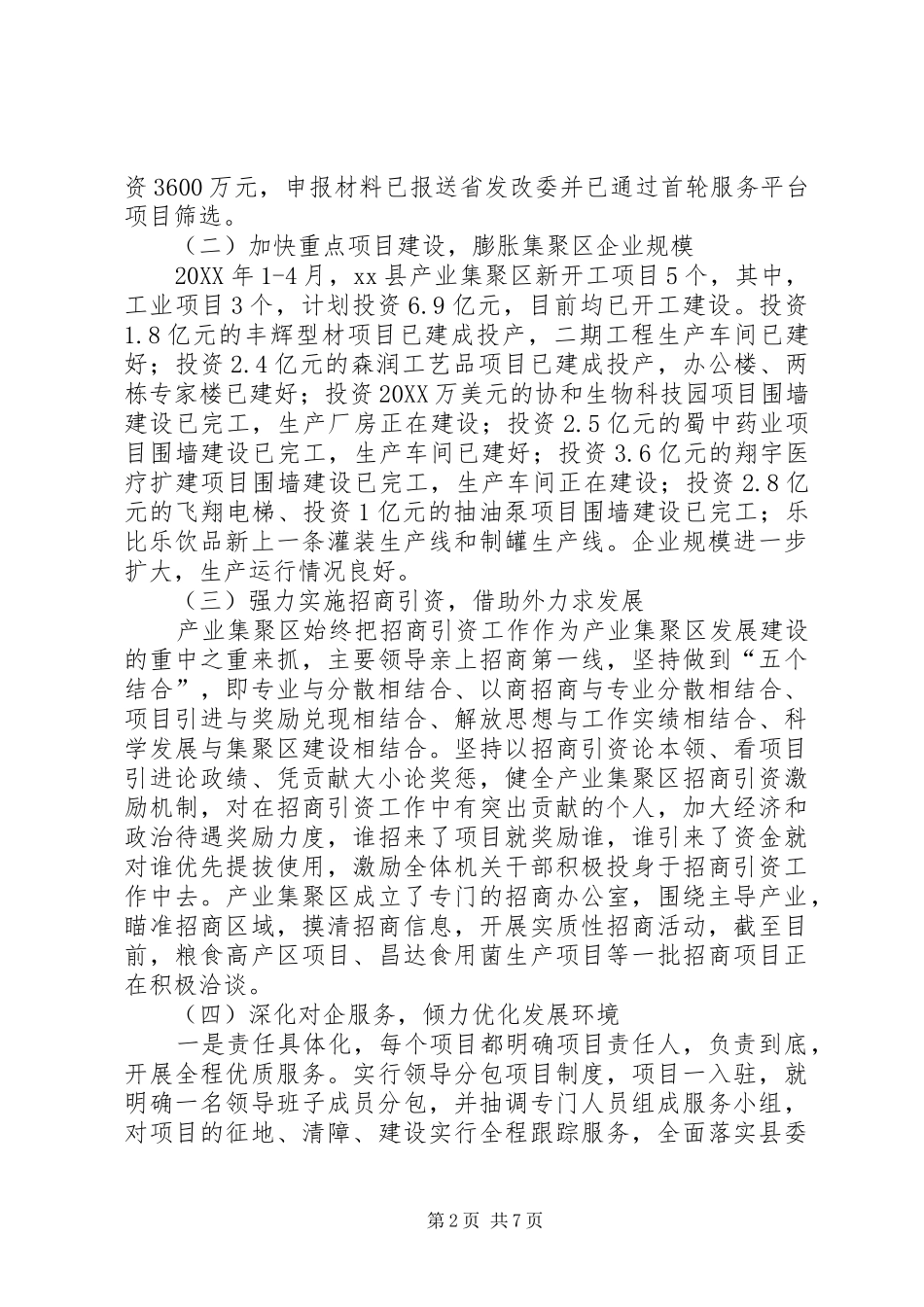 资3600万元，申报材料已报送省发改委并已通过首轮服务平台项目筛选。

（二）加快重点项目建设，膨胀集聚区企业规模

20XX年1-4月，xx县产业集聚区新开工项目5个，其中，工业项目3个，计划投资6.9亿元，目前均已开工建设。投资1.8亿元的丰辉型材项目已建成投产，二期工程生产车间已建好；投资2.4亿元的森润工艺品项目已建成投产，办公楼、两栋专家楼已建好；投资20XX万美元的协和生物科技园项目围墙建设已完工，生产厂房正在建设；投资2.5亿元的蜀中药业项目围墙建设已完工，生产车间已建好；投资3.6亿元的翔宇医疗扩建项目围墙建设已完工，生产车间正在建设；投资2.8亿元的飞翔电梯、投资1亿元的抽油泵项目围墙建设已完工；乐比乐饮品新上一条灌装生产线和制罐生产线。企业规模进一步扩大，生产运行情况良好。

（三）强力实施招商引资，借助外力求发展

产业集聚区始终把招商引资工作作为产业集聚区发展建设的重中之重来抓，主要领导亲上招商第一线，坚持做到“五个结合”，即专业与分散相结合、以商招商与专业分散相结合、项目引进与奖励兑现相结合、解放思想与工作实绩相结合、科学发展与集聚区建设相结合。坚持以招商引资论本领、看项目引进论政绩、凭贡献大小论奖惩，健全产业集聚区招商引资激励机制，对在招商引资工作中有突出贡献的个人，加大经济和政治待遇奖励力度，谁招来了项目就奖励谁，谁引来了资金就对谁优先提拔使用，激励全体机关干部积极投身于招商引资工作中去。产业集聚区成立了专门的招商办公室，围绕主导产业，瞄准招商区域，摸清招商信息，开展实质性招商活动，截至目前，粮食高产区项目、昌达食用菌生产项目等一批招商项目正在积极洽谈。

（四）深化对企服务，倾力优化发展环境

一是责任具体化，每个项目都明确项目责任人，负责到底，开展全程优质服务。实行领导分包项目制度，项目一入驻，就明确一名领导班子成员分包，并抽调专门人员组成服务小组，对项目的征地、清障、建设实行全程跟踪服务，全面落实县委

第2页 共7页